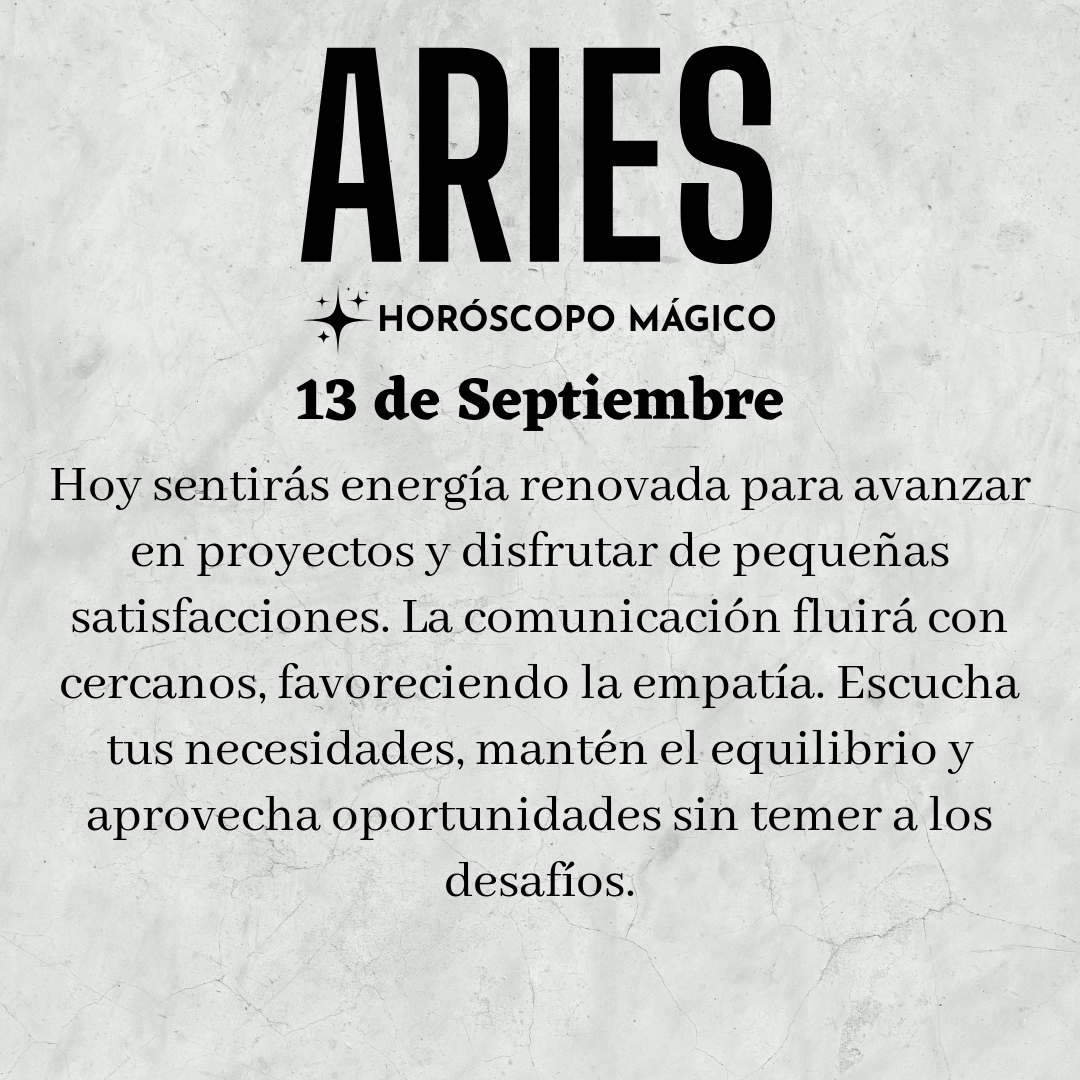 ARIES

HORÓSCOPO MÁGICO

13 de Septiembre

Hoy sentirás energía renovada para avanzar en proyectos y disfrutar de pequeñas satisfacciones. La comunicación fluirá con cercanos, favoreciendo la empatía. Escucha tus necesidades, mantén el equilibrio y aprovecha oportunidades sin temer a los desafíos.